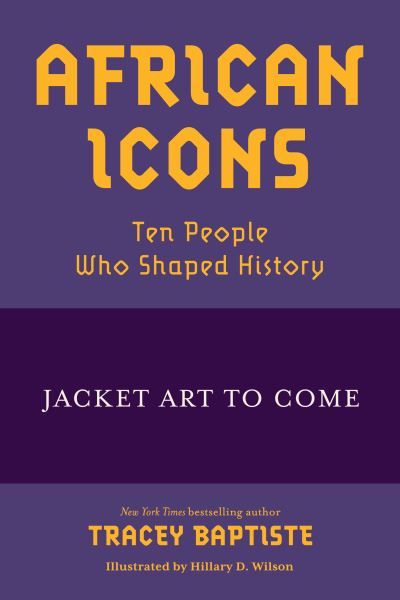 AFRICAN ICONS

Ten People Who Shaped History

JACKET ART TO COME

New York Times bestselling author

TRACEY BAPTISTE

Illustrated by Hillary D. Wilson